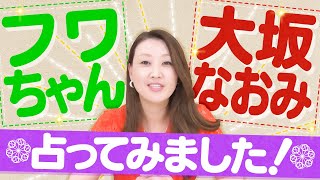 フワちゃん

大坂なおみ

占ってみました!